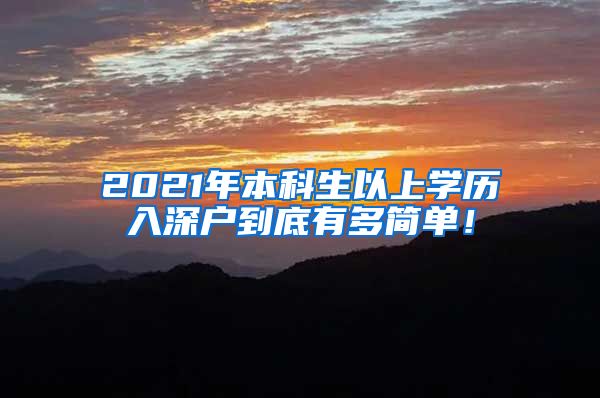 2021年本科生以上学历入深户到底有多简单！